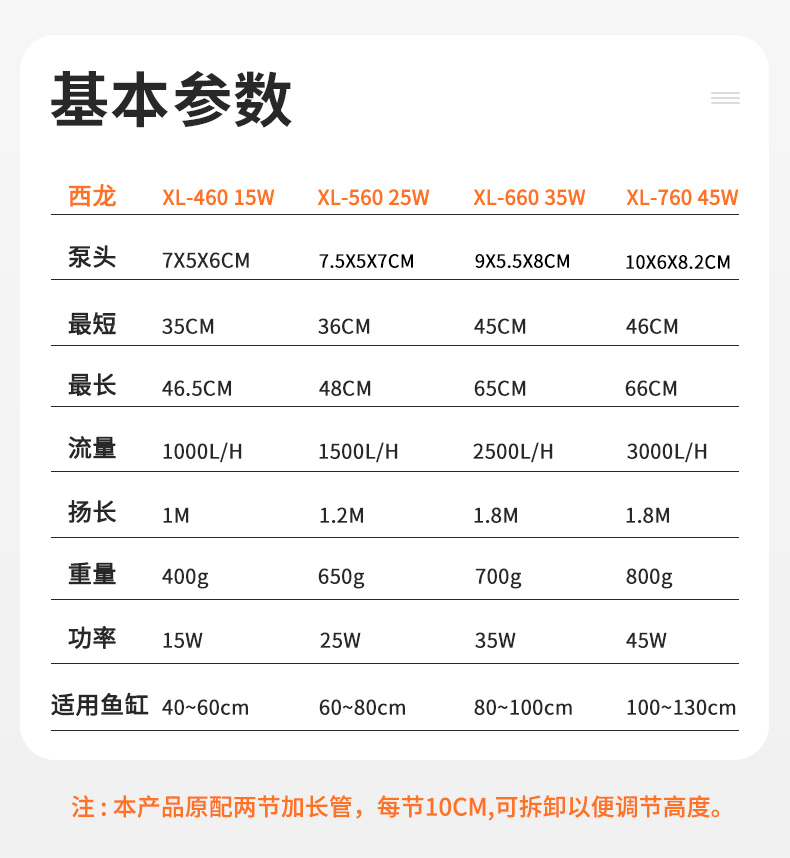 基本参数

| 西龙 | XL-460 15W | XL-560 25W | XL-660 35W | XL-760 45W |
|---|---|---|---|---|
| 泵头 | 7X5X6CM | 7.5X5X7CM | 9X5.5X8CM | 10X6X8.2CM |
| 最短 | 35CM | 36CM | 45CM | 46CM |
| 最长 | 46.5CM | 48CM | 65CM | 66CM |
| 流量 | 1000L/H | 1500L/H | 2500L/H | 3000L/H |
| 扬长 | 1M | 1.2M | 1.8M | 1.8M |
| 重量 | 400g | 650g | 700g | 800g |
| 功率 | 15W | 25W | 35W | 45W |
| 适用鱼缸 | 40~60cm | 60~80cm | 80~100cm | 100~130cm |

注：本产品原配两节加长管，每节10CM,可拆卸以便调节高度。